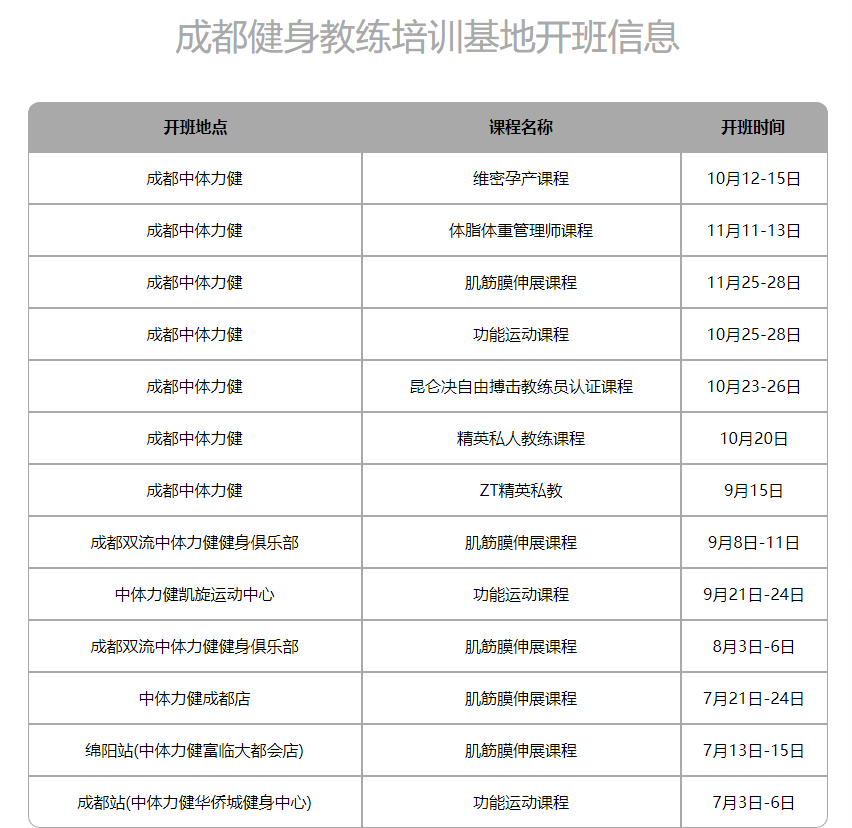 成都健身教练培训基地开班信息

| 开班地点 | 课程名称 | 开班时间 |
|---|---|---|
| 成都中体力健 | 维密孕产课程 | 10月12-15日 |
| 成都中体力健 | 体脂体重管理师课程 | 11月11-13日 |
| 成都中体力健 | 肌筋膜伸展课程 | 11月25-28日 |
| 成都中体力健 | 功能运动课程 | 10月25-28日 |
| 成都中体力健 | 昆仑决自由搏击教练员认证课程 | 10月23-26日 |
| 成都中体力健 | 精英私人教练课程 | 10月20日 |
| 成都中体力健 | ZT精英私教 | 9月15日 |
| 成都双流中体力健健身俱乐部 | 肌筋膜伸展课程 | 9月8日-11日 |
| 中体力健凯旋运动中心 | 功能运动课程 | 9月21日-24日 |
| 成都双流中体力健健身俱乐部 | 肌筋膜伸展课程 | 8月3日-6日 |
| 中体力健成都店 | 肌筋膜伸展课程 | 7月21日-24日 |
| 绵阳站(中体力健富临大都会店) | 肌筋膜伸展课程 | 7月13日-15日 |
| 成都站(中体力健华侨城健身中心) | 功能运动课程 | 7月3日-6日 |